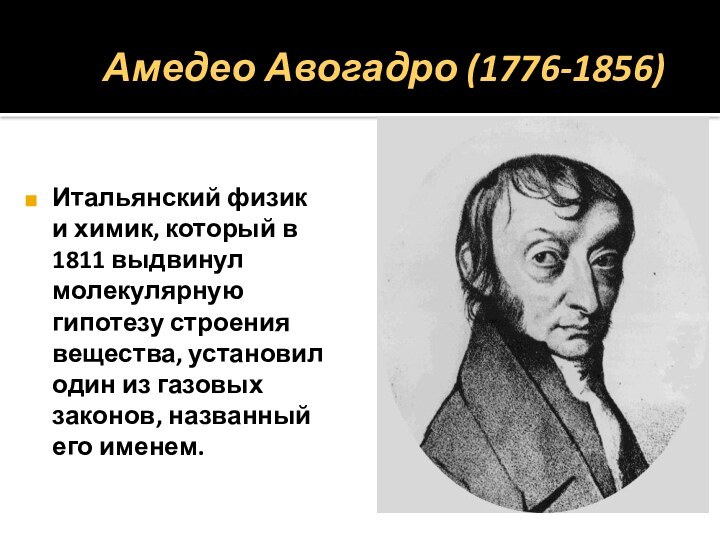 Амедео Авогадро (1776-1856)

Итальянский физик и химик, который в 1811 выдвинул молекулярную гипотезу строения вещества, установил один из газовых законов, названный его именем.